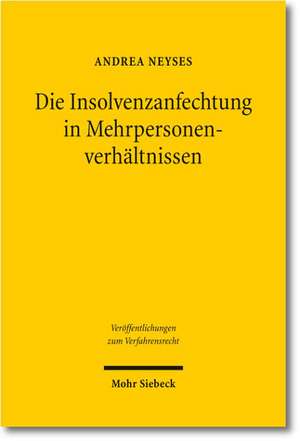 ANDREA NEYSES

Die Insolvenzanfechtung in Mehrpersonenverhältnissen

Veröffentlichungen zum Verfahrensrecht

Mohr Siebeck